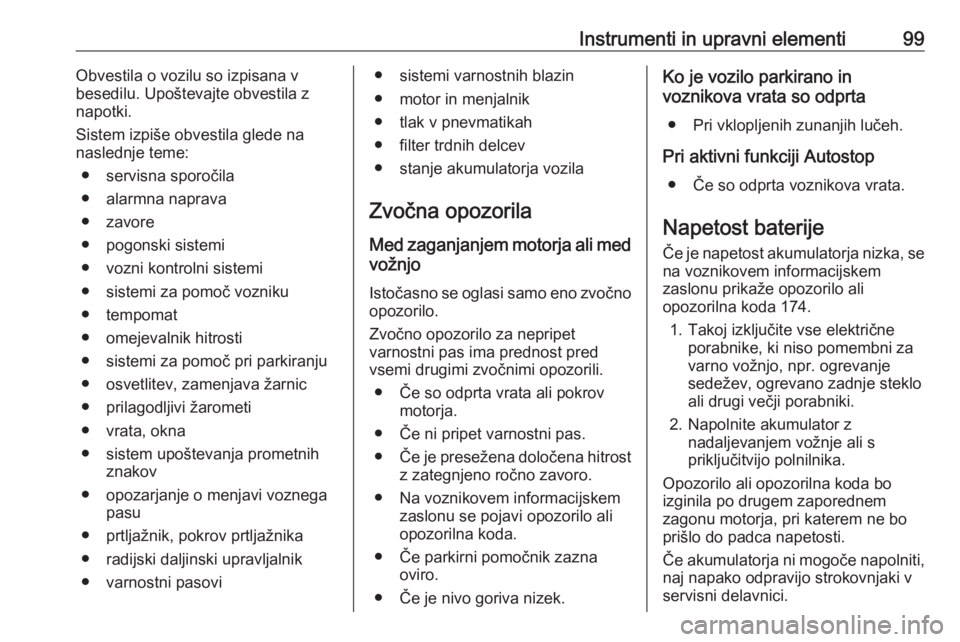 Instrumenti in upravni elementi 99

Obvestila o vozilu so izpisana v besedilu. Upoštevajte obvestila z napotki.

Sistem izpiše obvestila glede na naslednje teme:
● servisna sporočila
● alarmna naprava
● zavore
● pogonski sistemi
● vozni kontrolni sistemi
● sistemi za pomoč vozniku
● tempomat
● omejevalnik hitrosti
● sistemi za pomoč pri parkiranju
● osvetlitev, zamenjava žarnic
● prilagodljivi žarometi
● vrata, okna
● sistem upoštevanja prometnih znakov
● opozarjanje o menjavi voznega pasu
● prtljažnik, pokrov prtljažnika
● radijski daljinski upravljalnik
● varnostni pasovi
● sistemi varnostnih blazin
● motor in menjalnik
● tlak v pnevmatikah
● filter trdnih delcev
● stanje akumulatorja vozila

Zvočna opozorila

Med zaganjanjem motorja ali med vožnjo

Istočasno se oglasi samo eno zvočno opozorilo.

Zvočno opozorilo za nepripet varnostni pas ima prednost pred vsemi drugimi zvočnimi opozorili.
● Če so odprta vrata ali pokrov motorja.
● Če ni pripet varnostni pas.
● Če je presežena določena hitrost z zategnjeno ročno zavoro.
● Na voznikovem informacijskem zaslonu se pojavi opozorilo ali opozorilna koda.
● Če parkirni pomočnik zazna oviro.
● Če je nivo goriva nizek.

Ko je vozilo parkirano in voznikova vrata so odprta
● Pri vklopljenih zunanjih lučeh.

Pri aktivni funkciji Autostop
● Če so odprta voznikova vrata.

Napetost baterije

Če je napetost akumulatorja nizka, se na voznikovem informacijskem zaslonu prikaže opozorilo ali opozorilna koda 174.
1. Takoj izključite vse električne porabnike, ki niso pomembni za varno vožnjo, npr. ogrevanje sedežev, ogrevano zadnje steklo ali drugi večji porabniki.
2. Napolnite akumulator z nadaljevanjem vožnje ali s priključitvijo polnilnika.

Opozorilo ali opozorilna koda bo izginila po drugem zaporednem zagonu motorja, pri katerem ne bo prišlo do padca napetosti.

Če akumulatorja ni mogoče napolniti, naj napako odpravijo strokovnjaki v servisni delavnici.

carmanualsonline.info